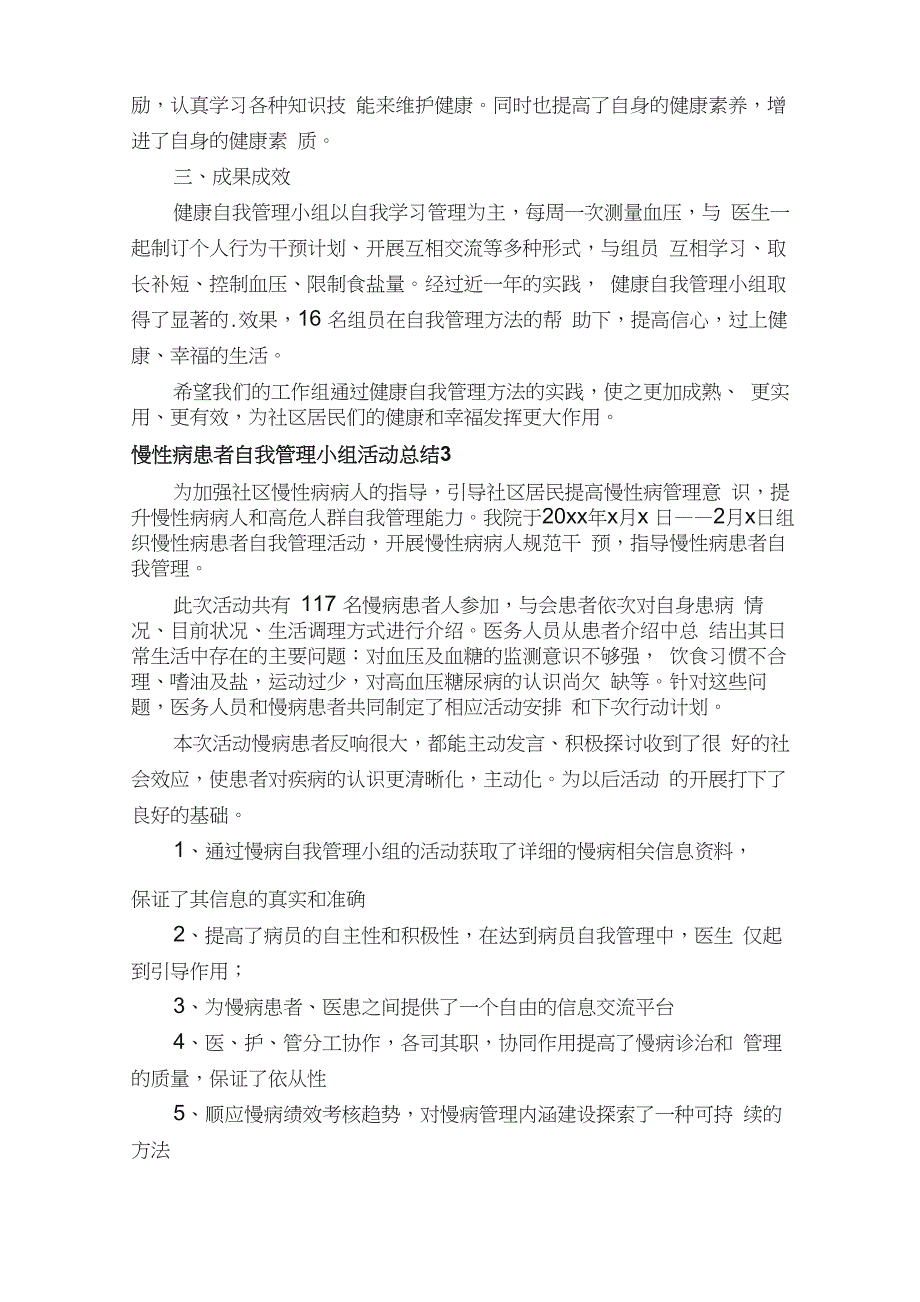 励，认真学习各种知识技 能来维护健康。同时也提高了自身的健康素养，增进了自身的健康素 质。

三、成果成效

健康自我管理小组以自我学习管理为主，每周一次测量血压，与 医生一起制订个人行为干预计划、开展互相交流等多种形式，与组员 互相学习、取长补短、控制血压、限制食盐量。经过近一年的实践， 健康自我管理小组取得了显著的.效果，16 名组员在自我管理方法的帮 助下，提高信心，过上健康、幸福的生活。

希望我们的工作组通过健康自我管理方法的实践，使之更加成熟、 更实用、更有效，为社区居民们的健康和幸福发挥更大作用。

慢性病患者自我管理小组活动总结3

为加强社区慢性病病人的指导，引导社区居民提高慢性病管理意 识，提升慢性病病人和高危人群自我管理能力。我院于20xx年x月x 日——2月x日组织慢性病患者自我管理活动，开展慢性病病人规范干 预，指导慢性病患者自我管理。

此次活动共有 117 名慢病患者人参加，与会患者依次对自身患病 情况、目前状况、生活调理方式进行介绍。医务人员从患者介绍中总 结出其日常生活中存在的主要问题：对血压及血糖的监测意识不够强， 饮食习惯不合理、嗜油及盐，运动过少，对高血压糖尿病的认识尚欠 缺等。针对这些问题，医务人员和慢病患者共同制定了相应活动安排 和下次行动计划。

本次活动慢病患者反响很大，都能主动发言、积极探讨收到了很 好的社会效应，使患者对疾病的认识更清晰化，主动化。为以后活动 的开展打下了良好的基础。

1、通过慢病自我管理小组的活动获取了详细的慢病相关信息资料，

保证了其信息的真实和准确

2、提高了病员的自主性和积极性，在达到病员自我管理中，医生 仅起到引导作用；

3、为慢病患者、医患之间提供了一个自由的信息交流平台

4、医、护、管分工协作，各司其职，协同作用提高了慢病诊治和 管理的质量，保证了依从性

5、顺应慢病绩效考核趋势，对慢病管理内涵建设探索了一种可持 续的方法